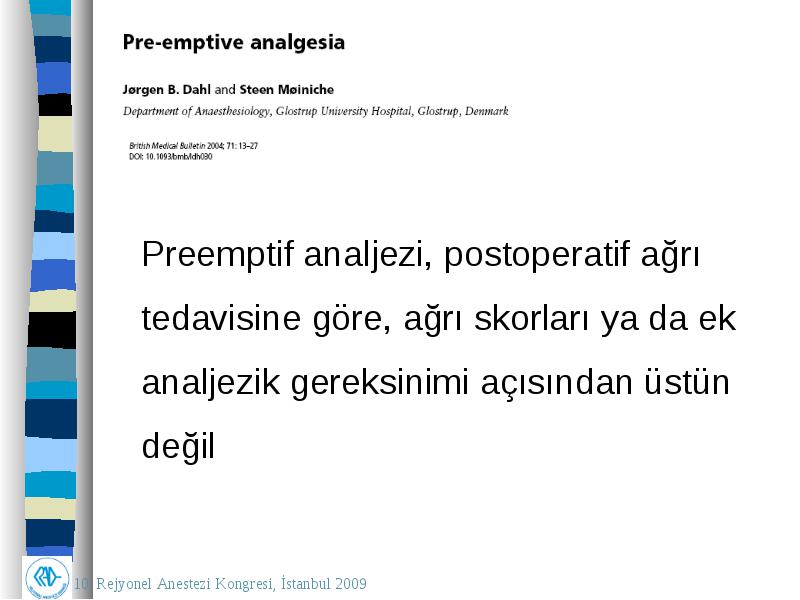 Pre-emptive analgesia

Jørgen B. Dahl and Steen Møiniche

Department of Anaesthesiology, Glostrup University Hospital, Glostrup, Denmark

British Medical Bulletin 2004; 71: 13–27
DOI: 10.1093/bmb/ldh030

Preemptif analjezi, postoperatif ağrı tedavisine göre, ağrı skorları ya da ek analjezik gereksinimi açısından üstün değil

10. Rejyonel Anestezi Kongresi, İstanbul 2009